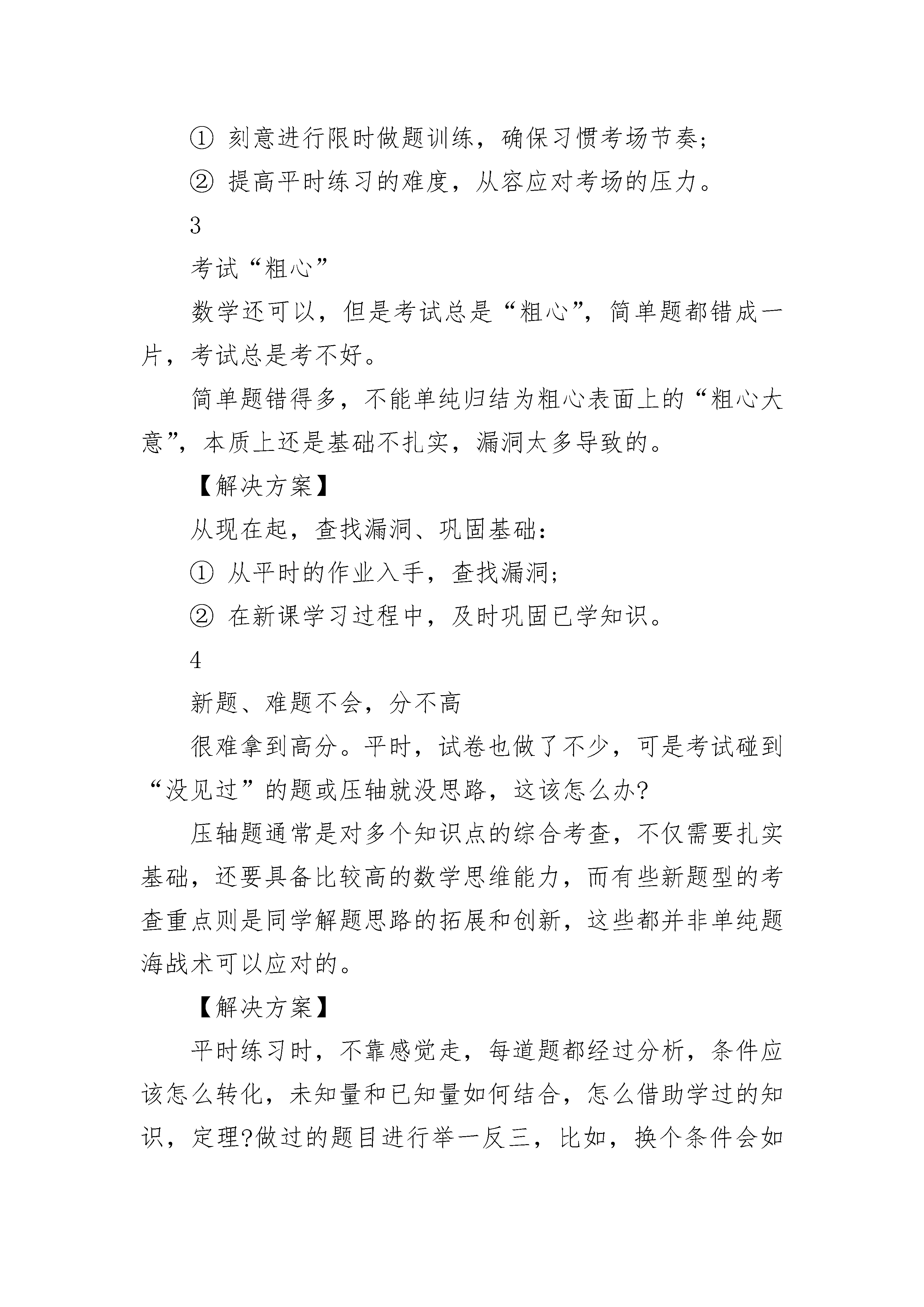 ① 刻意进行限时做题训练，确保习惯考场节奏;

② 提高平时练习的难度，从容应对考场的压力。

3

考试“粗心”

数学还可以，但是考试总是“粗心”，简单题都错成一片，考试总是考不好。

简单题错得多，不能单纯归结为粗心表面上的“粗心大意”，本质上还是基础不扎实，漏洞太多导致的。

【解决方案】

从现在起，查找漏洞、巩固基础：

① 从平时的作业入手，查找漏洞;

② 在新课学习过程中，及时巩固已学知识。

4

新题、难题不会，分不高

很难拿到高分。平时，试卷也做了不少，可是考试碰到“没见过”的题或压轴就没思路，这该怎么办?

压轴题通常是对多个知识点的综合考查，不仅需要扎实基础，还要具备比较高的数学思维能力，而有些新题型的考查重点则是同学解题思路的拓展和创新，这些都并非单纯题海战术可以应对的。

【解决方案】

平时练习时，不靠感觉走，每道题都经过分析，条件应该怎么转化，未知量和已知量如何结合，怎么借助学过的知识，定理?做过的题目进行举一反三，比如，换个条件会如